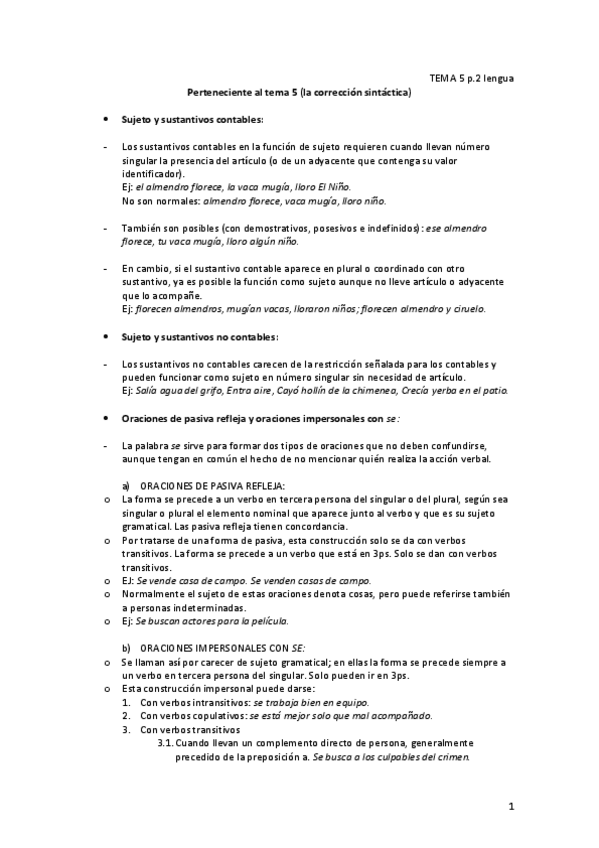 TEMA 5 p.2 lengua

Perteneciente al tema 5 (la corrección sintáctica)

• Sujeto y sustantivos contables:

- Los sustantivos contables en la función de sujeto requieren cuando llevan número singular la presencia del artículo (o de un adyacente que contenga su valor identificador).
Ej: el almendro florece, la vaca mugía, lloro El Niño.
No son normales: almendro florece, vaca mugía, lloro niño.

- También son posibles (con demostrativos, posesivos e indefinidos): ese almendro florece, tu vaca mugía, lloro algún niño.

- En cambio, si el sustantivo contable aparece en plural o coordinado con otro sustantivo, ya es posible la función como sujeto aunque no lleve artículo o adyacente que lo acompañe.
Ej: florecen almendros, mugían vacas, lloraron niños; florecen almendro y ciruelo.

• Sujeto y sustantivos no contables:

- Los sustantivos no contables carecen de la restricción señalada para los contables y pueden funcionar como sujeto en número singular sin necesidad de artículo.
Ej: Salía agua del grifo, Entra aire, Cayó hollín de la chimenea, Crecía yerba en el patio.

• Oraciones de pasiva refleja y oraciones impersonales con se:

- La palabra se sirve para formar dos tipos de oraciones que no deben confundirse, aunque tengan en común el hecho de no mencionar quién realiza la acción verbal.

a) ORACIONES DE PASIVA REFLEJA:
o La forma se precede a un verbo en tercera persona del singular o del plural, según sea singular o plural el elemento nominal que aparece junto al verbo y que es su sujeto gramatical. Las pasiva refleja tienen concordancia.
o Por tratarse de una forma de pasiva, esta construcción solo se da con verbos transitivos. La forma se precede a un verbo que está en 3ps. Solo se dan con verbos transitivos.
o EJ: Se vende casa de campo. Se venden casas de campo.
o Normalmente el sujeto de estas oraciones denota cosas, pero puede referirse también a personas indeterminadas.
o Ej: Se buscan actores para la película.

b) ORACIONES IMPERSONALES CON SE:
o Se llaman así por carecer de sujeto gramatical; en ellas la forma se precede siempre a un verbo en tercera persona del singular. Solo pueden ir en 3ps.
o Esta construcción impersonal puede darse:
1. Con verbos intransitivos: se trabaja bien en equipo.
2. Con verbos copulativos: se está mejor solo que mal acompañado.
3. Con verbos transitivos
3.1. Cuando llevan un complemento directo de persona, generalmente precedido de la preposición a. Se busca a los culpables del crimen.

1